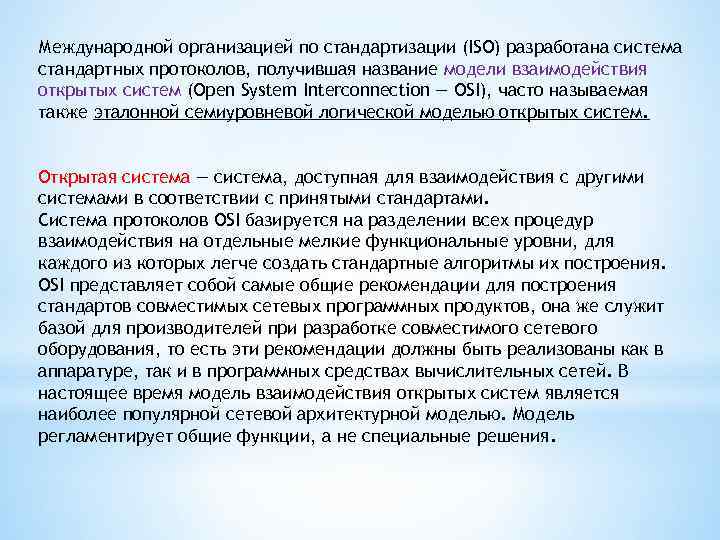 Международной организацией по стандартизации (ISO) разработана система стандартных протоколов, получившая название модели взаимодействия открытых систем (Open System Interconnection — OSI), часто называемая также эталонной семиуровневой логической моделью открытых систем.

Открытая система — система, доступная для взаимодействия с другими системами в соответствии с принятыми стандартами.
Система протоколов OSI базируется на разделении всех процедур взаимодействия на отдельные мелкие функциональные уровни, для каждого из которых легче создать стандартные алгоритмы их построения. OSI представляет собой самые общие рекомендации для построения стандартов совместимых сетевых программных продуктов, она же служит базой для производителей при разработке совместимого сетевого оборудования, то есть эти рекомендации должны быть реализованы как в аппаратуре, так и в программных средствах вычислительных сетей. В настоящее время модель взаимодействия открытых систем является наиболее популярной сетевой архитектурной моделью. Модель регламентирует общие функции, а не специальные решения.